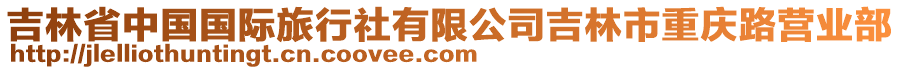 吉林省中国国际旅行社有限公司吉林市重庆路营业部
http://jlelliothuntingt.cn.coovee.com